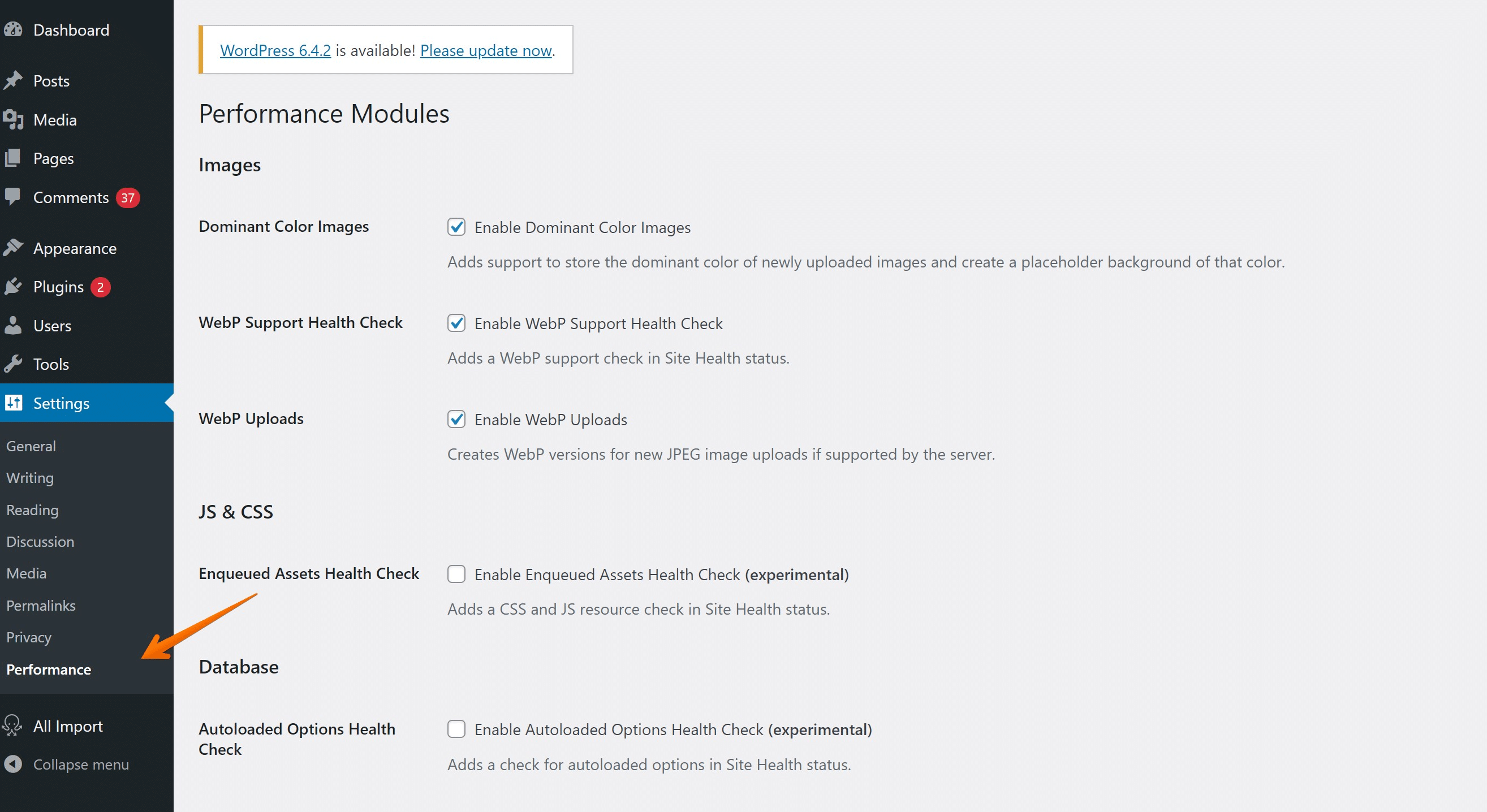 Dashboard

Posts

Media

Pages

Comments 37

Appearance

Plugins 2

Users

Tools

Settings

General

Writing

Reading

Discussion

Media

Permalinks

Privacy

Performance

All Import

Collapse menu

WordPress 6.4.2 is available! Please update now.

Performance Modules

Images

Dominant Color Images

Enable Dominant Color Images

Adds support to store the dominant color of newly uploaded images and create a placeholder background of that color.

WebP Support Health Check

Enable WebP Support Health Check

Adds a WebP support check in Site Health status.

WebP Uploads

Enable WebP Uploads

Creates WebP versions for new JPEG image uploads if supported by the server.

JS & CSS

Enqueued Assets Health Check

Enable Enqueued Assets Health Check (experimental)

Adds a CSS and JS resource check in Site Health status.

Database

Autoloaded Options Health Check

Enable Autoloaded Options Health Check (experimental)

Adds a check for autoloaded options in Site Health status.